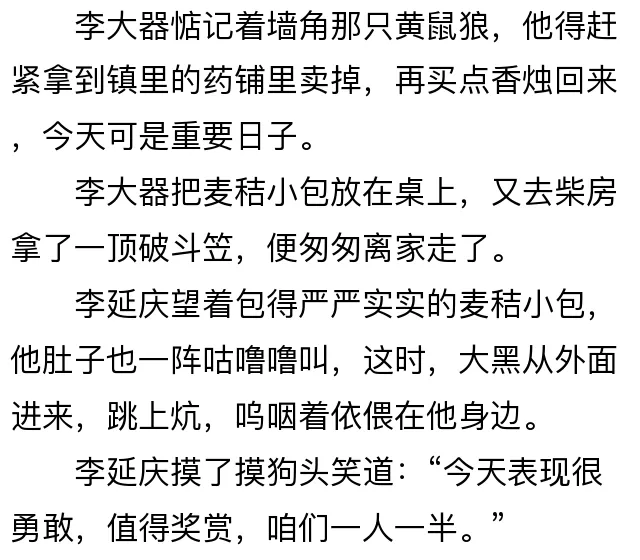 李大器惦记着墙角那只黄鼠狼，他得赶紧拿到镇里的药铺里卖掉，再买点香烛回来，今天可是重要日子。

李大器把麦秸小包放在桌上，又去柴房拿了一顶破斗笠，便匆匆离家走了。

李延庆望着包得严严实实的麦秸小包，他肚子也一阵咕噜噜叫，这时，大黑从外面进来，跳上炕，呜咽着依偎在他身边。

李延庆摸了摸狗头笑道：“今天表现很勇敢，值得奖赏，咱们一人一半。”